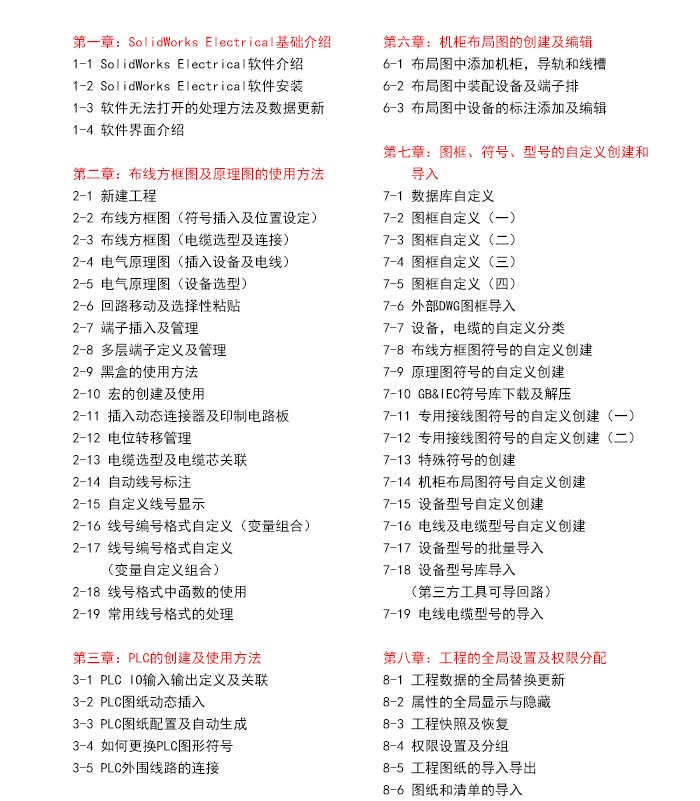 第一章：SolidWorks Electrical基础介绍
1-1 SolidWorks Electrical软件介绍
1-2 SolidWorks Electrical软件安装
1-3 软件无法打开的处理方法及数据更新
1-4 软件界面介绍

第二章：布线方框图及原理图的使用方法
2-1 新建工程
2-2 布线方框图（符号插入及位置设定）
2-3 布线方框图（电缆选型及连接）
2-4 电气原理图（插入设备及电线）
2-5 电气原理图（设备选型）
2-6 回路移动及选择性粘贴
2-7 端子插入及管理
2-8 多层端子定义及管理
2-9 黑盒的使用方法
2-10 宏的创建及使用
2-11 插入动态连接器及印制电路板
2-12 电位转移管理
2-13 电缆选型及电缆芯关联
2-14 自动线号标注
2-15 自定义线号显示
2-16 线号编号格式自定义（变量组合）
2-17 线号编号格式自定义（变量自定义组合）
2-18 线号格式中函数的使用
2-19 常用线号格式的处理

第三章：PLC的创建及使用方法
3-1 PLC IO输入输出定义及关联
3-2 PLC图纸动态插入
3-3 PLC图纸配置及自动生成
3-4 如何更换PLC图形符号
3-5 PLC外围线路的连接

第六章：机柜布局图的创建及编辑
6-1 布局图中添加机柜，导轨和线槽
6-2 布局图中装配设备及端子排
6-3 布局图中设备的标注添加及编辑

第七章：图框、符号、型号的自定义创建和导入
7-1 数据库自定义
7-2 图框自定义（一）
7-3 图框自定义（二）
7-4 图框自定义（三）
7-5 图框自定义（四）
7-6 外部DWG图框导入
7-7 设备，电缆的自定义分类
7-8 布线方框图符号的自定义创建
7-9 原理图符号的自定义创建
7-10 GB&IEC符号库下载及解压
7-11 专用接线图符号的自定义创建（一）
7-12 专用接线图符号的自定义创建（二）
7-13 特殊符号的创建
7-14 机柜布局图符号自定义创建
7-15 设备型号自定义创建
7-16 电线及电缆型号自定义创建
7-17 设备型号的批量导入
7-18 设备型号库导入（第三方工具可导回路）
7-19 电线电缆型号的导入

第八章：工程的全局设置及权限分配
8-1 工程数据的全局替换更新
8-2 属性的全局显示与隐藏
8-3 工程快照及恢复
8-4 权限设置及分组
8-5 工程图纸的导入导出
8-6 图纸和清单的导入